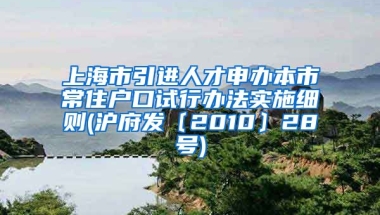 上海市引进人才申办本市常住户口试行办法实施细则(沪府发〔2010〕28号)